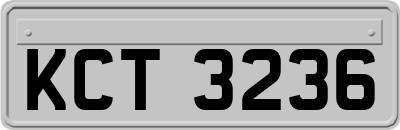 KCT 3236